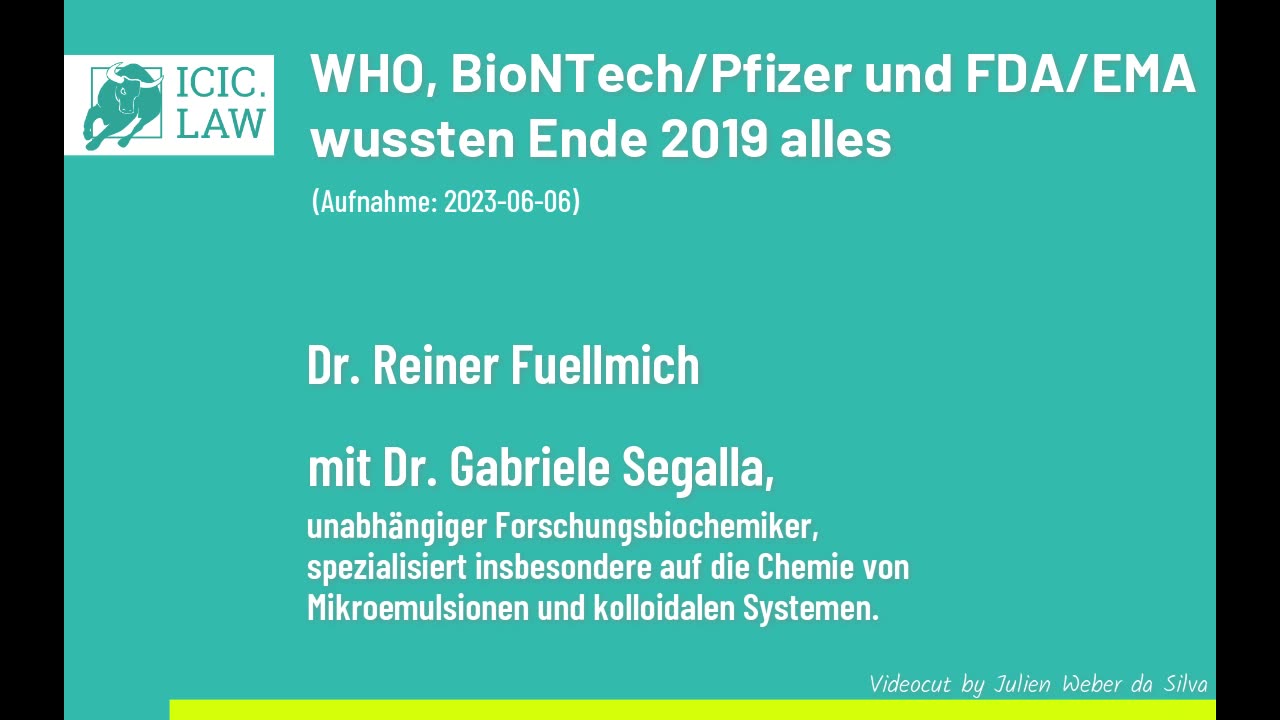 ICIC.
LAW

WHO, BioNTech/Pfizer und FDA/EMA wussten Ende 2019 alles

(Aufnahme: 2023-06-06)

Dr. Reiner Fuellmich

mit Dr. Gabriele Segalla,

unabhängiger Forschungsbiochemiker, spezialisiert insbesondere auf die Chemie von Mikroemulsionen und kolloidalen Systemen.

Videocut by Julien Weber da Silva